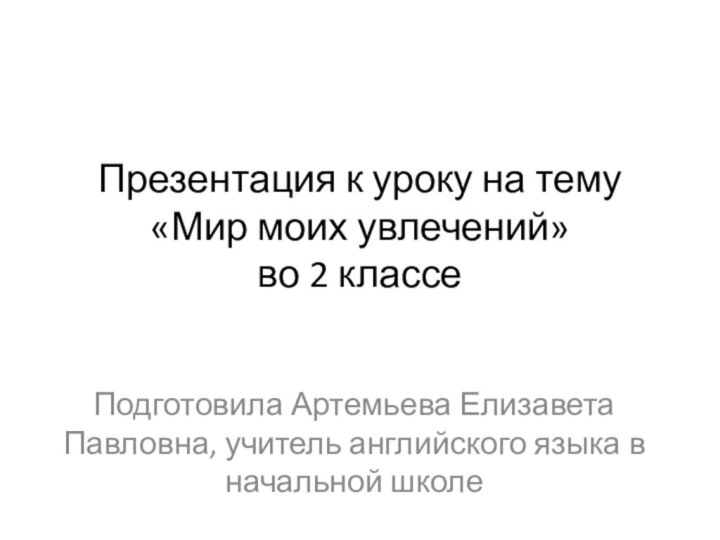 Презентация к уроку на тему
«Мир моих увлечений»
во 2 классе

Подготовила Артемьева Елизавета Павловна, учитель английского языка в начальной школе